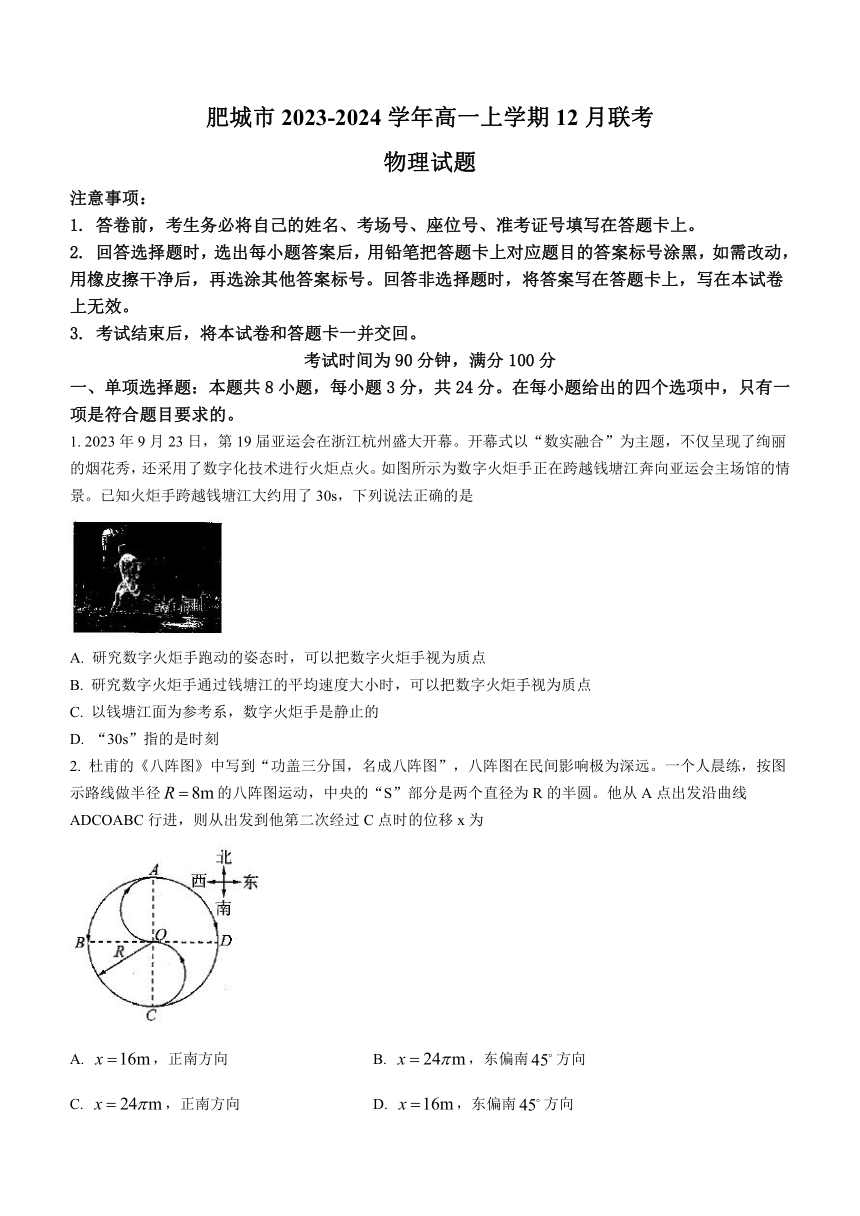 肥城市 2023-2024 学年高一上学期 12 月联考

物理试题

注意事项：

1. 答卷前，考生务必将自己的姓名、考场号、座位号、准考证号填写在答题卡上。

2. 回答选择题时，选出每小题答案后，用铅笔把答题卡上对应题目的答案标号涂黑，如需改动，用橡皮擦干净后，再选涂其他答案标号。回答非选择题时，将答案写在答题卡上，写在本试卷上无效。

3. 考试结束后，将本试卷和答题卡一并交回。

考试时间为 90 分钟，满分 100 分

一、单项选择题：本题共 8 小题，每小题 3 分，共 24 分。在每小题给出的四个选项中，只有一项是符合题目要求的。

1. 2023 年 9 月 23 日，第 19 届亚运会在浙江杭州盛大开幕。开幕式以“数实融合”为主题，不仅呈现了绚丽的烟花秀，还采用了数字化技术进行火炬点火。如图所示为数字火炬手正在跨越钱塘江奔向亚运会主场馆的情景。已知火炬手跨越钱塘江大约用了 30s，下列说法正确的是

A. 研究数字火炬手跑动的姿态时，可以把数字火炬手视为质点

B. 研究数字火炬手通过钱塘江的平均速度大小时，可以把数字火炬手视为质点

C. 以钱塘江面为参考系，数字火炬手是静止的

D. “30s”指的是时刻

2. 杜甫的《八阵图》中写到“功盖三分国，名成八阵图”，八阵图在民间影响极为深远。一个人晨练，按图示路线做半径 $R=8\text{m}$ 的八阵图运动，中央的“S”部分是两个直径为 R 的半圆。他从 A 点出发沿曲线 ADCOABC 行进，则从出发到他第二次经过 C 点时的位移 x 为

北
西
东
南
A
B
O
D
R
C

A. $x=16\text{m}$，正南方向

B. $x=24\pi\text{m}$，东偏南 $45^\circ$ 方向

C. $x=24\pi\text{m}$，正南方向

D. $x=16\text{m}$，东偏南 $45^\circ$ 方向